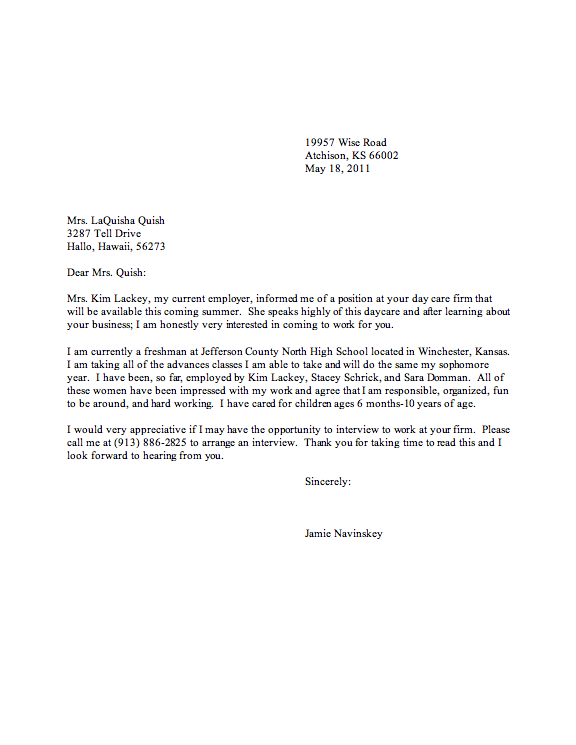 19957 Wise Road
Atchison, KS 66002
May 18, 2011

Mrs. LaQuisha Quish
3287 Tell Drive
Hallo, Hawaii, 56273

Dear Mrs. Quish:

Mrs. Kim Lackey, my current employer, informed me of a position at your day care firm that will be available this coming summer. She speaks highly of this daycare and after learning about your business; I am honestly very interested in coming to work for you.

I am currently a freshman at Jefferson County North High School located in Winchester, Kansas. I am taking all of the advances classes I am able to take and will do the same my sophomore year. I have been, so far, employed by Kim Lackey, Stacey Schrick, and Sara Domman. All of these women have been impressed with my work and agree that I am responsible, organized, fun to be around, and hard working. I have cared for children ages 6 months-10 years of age.

I would very appreciative if I may have the opportunity to interview to work at your firm. Please call me at (913) 886-2825 to arrange an interview. Thank you for taking time to read this and I look forward to hearing from you.

Sincerely:

Jamie Navinskey